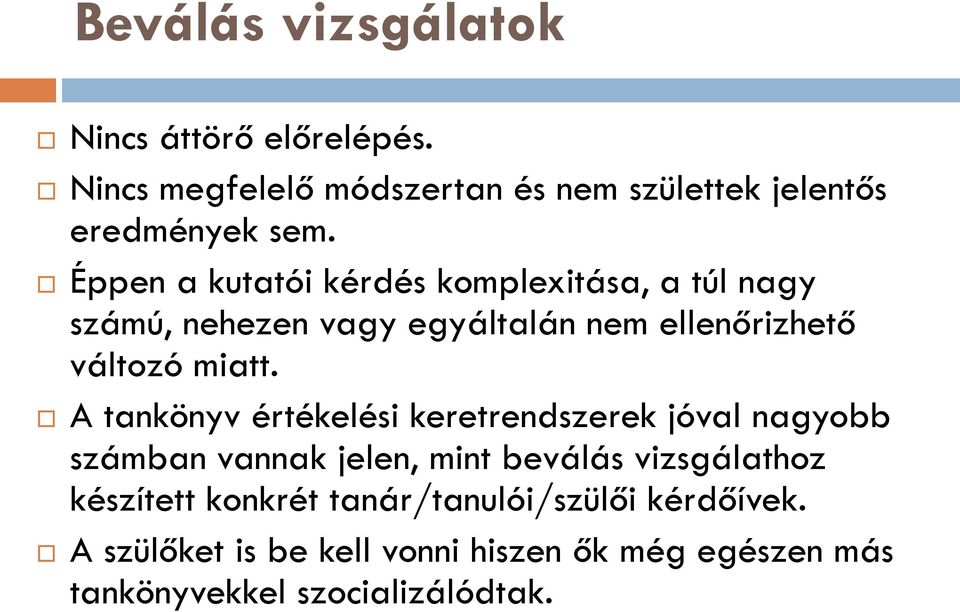 Beválás vizsgálatok

□ Nincs áttörő előrelépés.

□ Nincs megfelelő módszertan és nem születtek jelentős eredmények sem.

□ Éppen a kutatói kérdés komplexitása, a túl nagy számú, nehezen vagy egyáltalán nem ellenőrizhető változó miatt.

□ A tankönyv értékelési keretrendszerek jóval nagyobb számban vannak jelen, mint beválás vizsgálathoz készített konkrét tanár/tanulói/szülői kérdőívek.

□ A szülőket is be kell vonni hiszen ők még egészen más tankönyvekkel szocializálódtak.